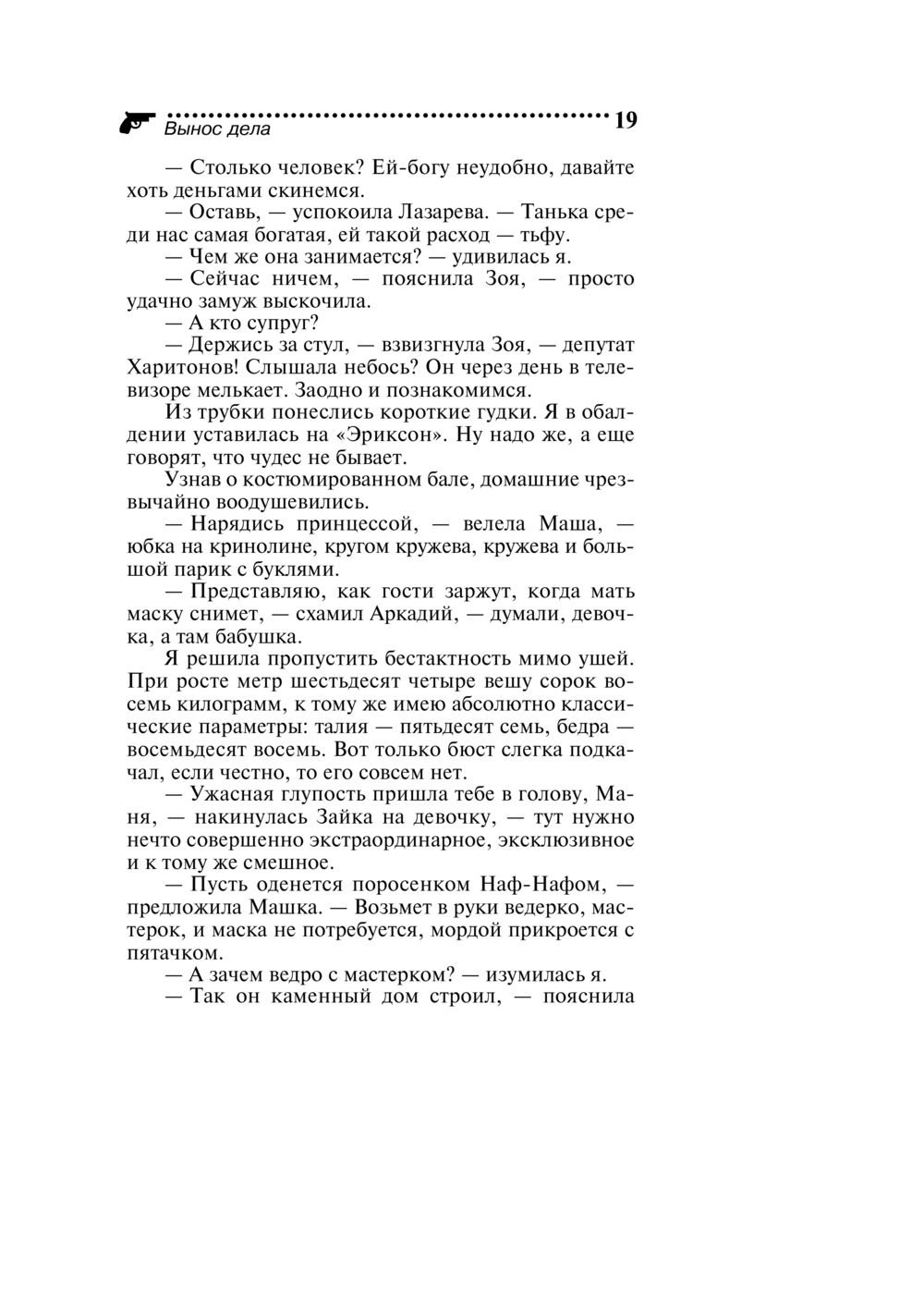 Вынос дела 19

— Столько человек? Ей-богу неудобно, давайте хоть деньгами скинемся.

— Оставь, — успокоила Лазарева. — Танька среди нас самая богатая, ей такой расход — тьфу.

— Чем же она занимается? — удивилась я.

— Сейчас ничем, — пояснила Зоя, — просто удачно замуж выскочила.

— А кто супруг?

— Держись за стул, — взвизгнула Зоя, — депутат Харитонов! Слышала небось? Он через день в телевизоре мелькает. Заодно и познакомимся.

Из трубки понеслись короткие гудки. Я в обалдении уставилась на «Эриксон». Ну надо же, а еще говорят, что чудес не бывает.

Узнав о костюмированном бале, домашние чрезвычайно воодушевились.

— Нарядись принцессой, — велела Маша, — юбка на кринолине, кругом кружева, кружева и большой парик с буклями.

— Представляю, как гости заржут, когда мать маску снимет, — схамил Аркадий, — думали, девочка, а там бабушка.

Я решила пропустить бестактность мимо ушей. При росте метр шестьдесят четыре вешу сорок восемь килограмм, к тому же имею абсолютно классические параметры: талия — пятьдесят семь, бедра — восемьдесят восемь. Вот только бюст слегка подкачал, если честно, то его совсем нет.

— Ужасная глупость пришла тебе в голову, Маня, — накинулась Зайка на девочку, — тут нужно нечто совершенно экстраординарное, эксклюзивное и к тому же смешное.

— Пусть оденется поросенком Наф-Нафом, — предложила Машка. — Возьмет в руки ведерко, мастерок, и маска не потребуется, мордой прикроется с пятачком.

— А зачем ведро с мастерком? — изумилась я.

— Так он каменный дом строил, — пояснила